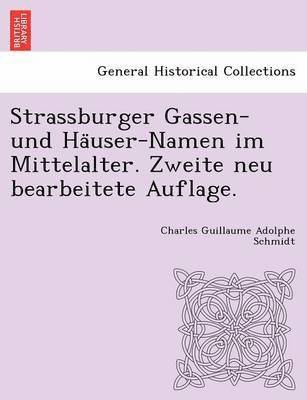 BRITISH LIBRARY

General Historical Collections

Strassburger Gassen- und Häuser-Namen im Mittelalter. Zweite neu bearbeitete Auflage.

Charles Guillaume Adolphe Schmidt